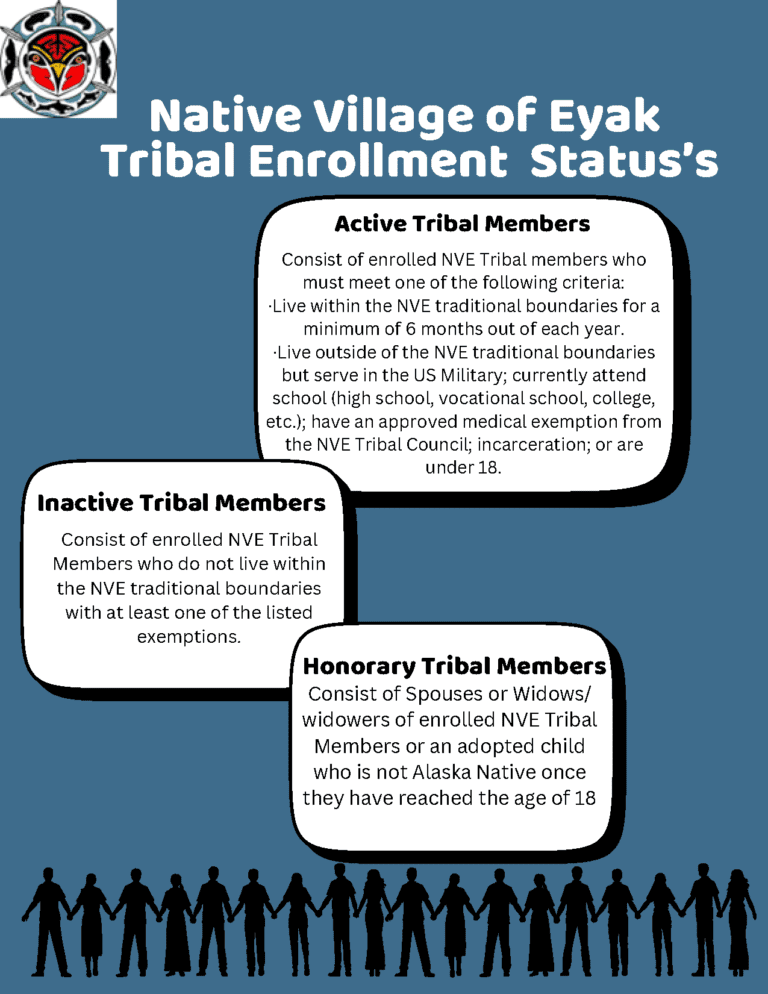 Native Village of Eyak
Tribal Enrollment Status's

Active Tribal Members

Consist of enrolled NVE Tribal members who must meet one of the following criteria:
·Live within the NVE traditional boundaries for a minimum of 6 months out of each year.
·Live outside of the NVE traditional boundaries but serve in the US Military; currently attend school (high school, vocational school, college, etc.); have an approved medical exemption from the NVE Tribal Council; incarceration; or are under 18.

Inactive Tribal Members

Consist of enrolled NVE Tribal Members who do not live within the NVE traditional boundaries with at least one of the listed exemptions.

Honorary Tribal Members

Consist of Spouses or Widows/ widowers of enrolled NVE Tribal Members or an adopted child who is not Alaska Native once they have reached the age of 18